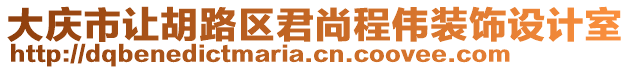 大庆市让胡路区君尚程伟装饰设计室
http://dqbenedictmaria.cn.coovee.com